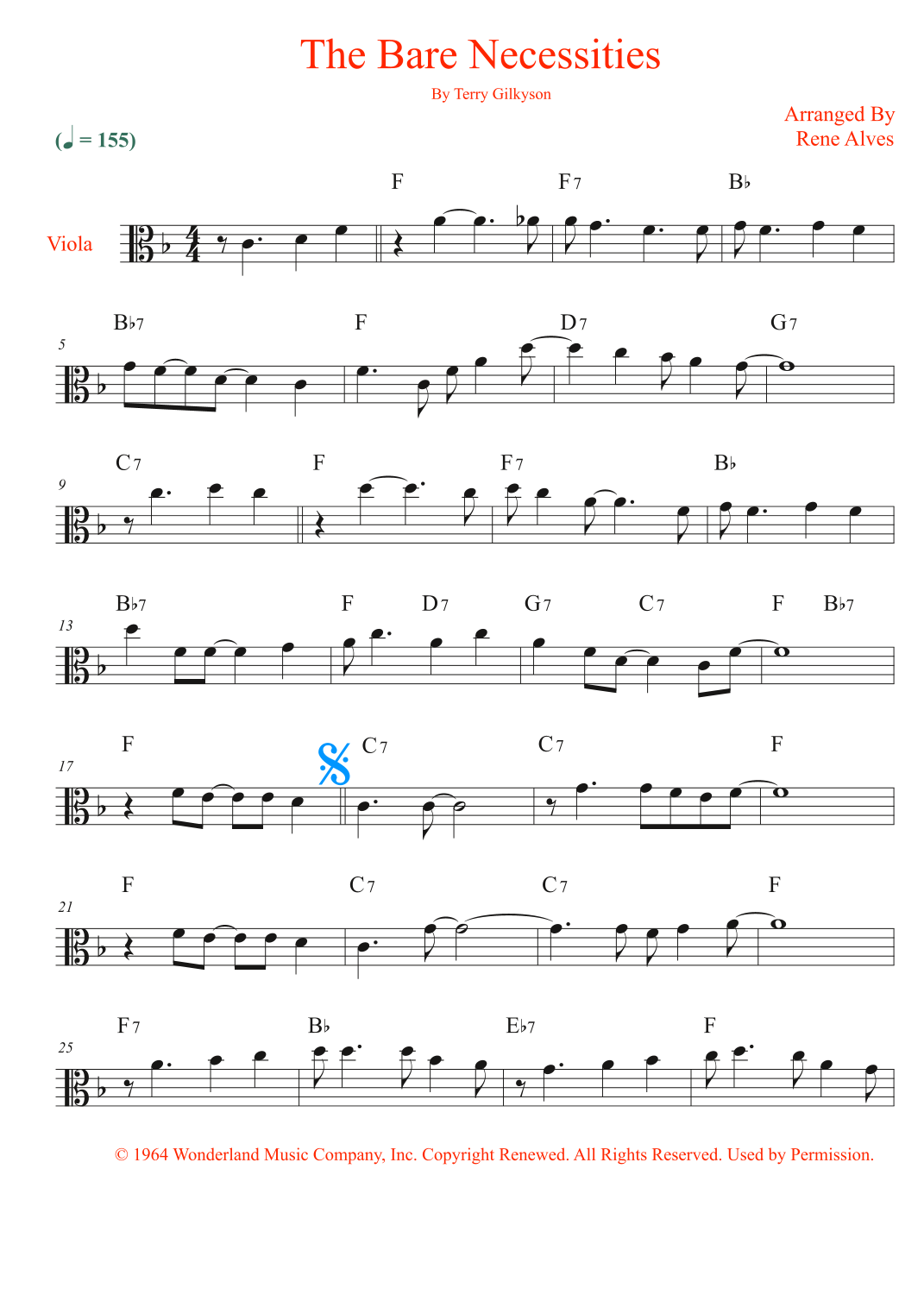 The Bare Necessities

By Terry Gilkyson

Arranged By
Rene Alves

(♩ = 155)

Viola

F F7 B♭

5 B♭7 F D7 G7

9 C7 F F7 B♭

13 B♭7 F D7 G7 C7 F B♭7

17 F C7 C7 F

21 F C7 C7 F

25 F7 B♭ E♭7 F

© 1964 Wonderland Music Company, Inc. Copyright Renewed. All Rights Reserved. Used by Permission.